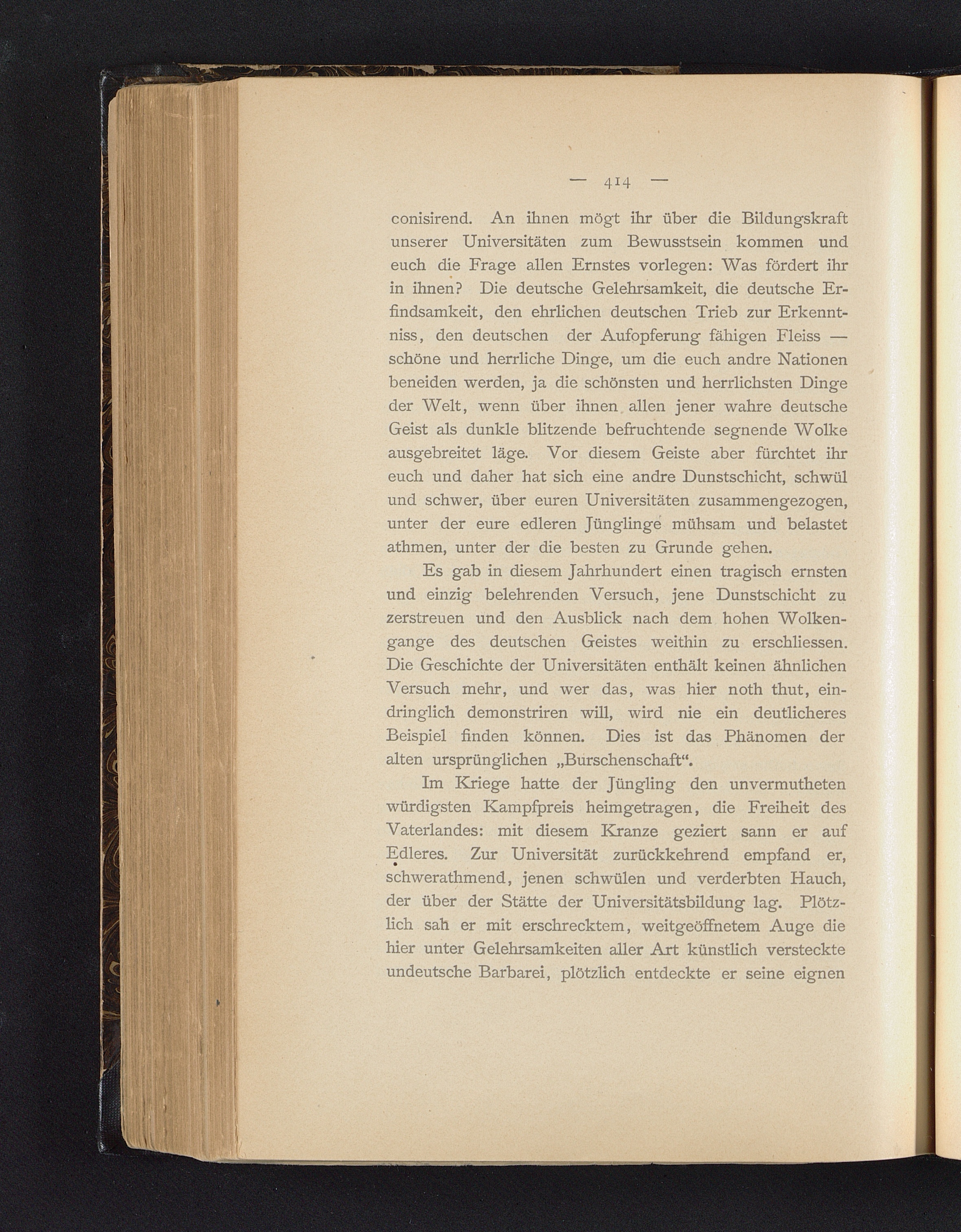 — 414 —

conisirend. An ihnen mögt ihr über die Bildungskraft unserer Universitäten zum Bewusstsein kommen und euch die Frage allen Ernstes vorlegen: Was fördert ihr in ihnen? Die deutsche Gelehrsamkeit, die deutsche Erfindsamkeit, den ehrlichen deutschen Trieb zur Erkenntniss, den deutschen der Aufopferung fähigen Fleiss — schöne und herrliche Dinge, um die euch andre Nationen beneiden werden, ja die schönsten und herrlichsten Dinge der Welt, wenn über ihnen allen jener wahre deutsche Geist als dunkle blitzende befruchtende segnende Wolke ausgebreitet läge. Vor diesem Geiste aber fürchtet ihr euch und daher hat sich eine andre Dunstschicht, schwül und schwer, über euren Universitäten zusammengezogen, unter der eure edleren Jünglinge mühsam und belastet athmen, unter der die besten zu Grunde gehen.

Es gab in diesem Jahrhundert einen tragisch ernsten und einzig belehrenden Versuch, jene Dunstschicht zu zerstreuen und den Ausblick nach dem hohen Wolkengange des deutschen Geistes weithin zu erschliessen. Die Geschichte der Universitäten enthält keinen ähnlichen Versuch mehr, und wer das, was hier noth thut, eindringlich demonstriren will, wird nie ein deutlicheres Beispiel finden können. Dies ist das Phänomen der alten ursprünglichen „Burschenschaft“.

Im Kriege hatte der Jüngling den unvermutheten würdigsten Kampfpreis heimgetragen, die Freiheit des Vaterlandes: mit diesem Kranze geziert sann er auf Edleres. Zur Universität zurückkehrend empfand er, schwerathmend, jenen schwülen und verderbten Hauch, der über der Stätte der Universitätsbildung lag. Plötzlich sah er mit erschrecktem, weitgeöffnetem Auge die hier unter Gelehrsamkeiten aller Art künstlich versteckte undeutsche Barbarei, plötzlich entdeckte er seine eignen